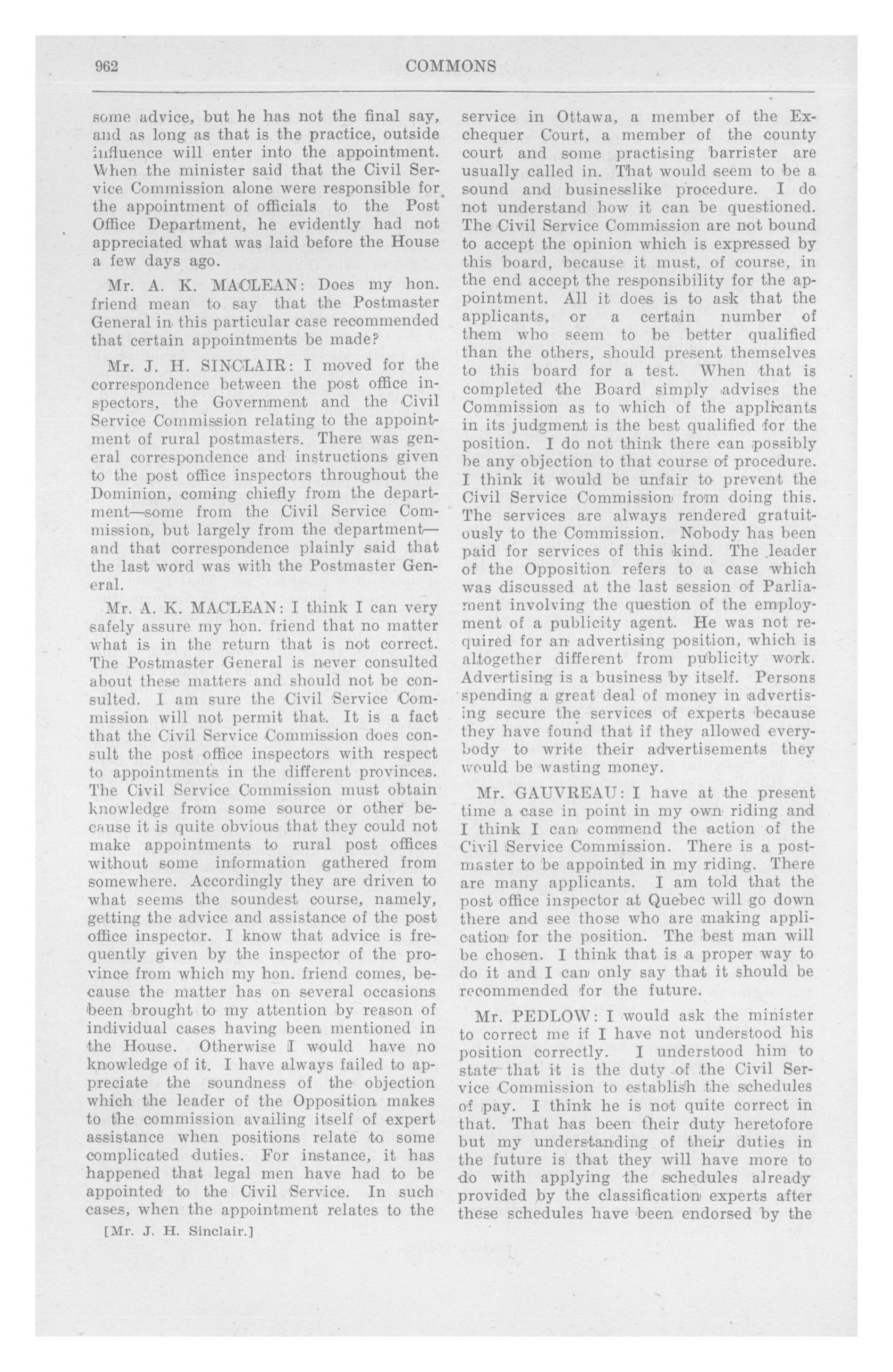 962 COMMONS

some advice, but he has not the final say, and as long as that is the practice, outside influence will enter into the appointment. When the minister said that the Civil Service Commission alone were responsible for the appointment of officials to the Post Office Department, he evidently had not appreciated what was laid before the House a few days ago.

Mr. A. K. MACLEAN: Does my hon. friend mean to say that the Postmaster General in this particular case recommended that certain appointments be made?

Mr. J. H. SINCLAIR: I moved for the correspondence between the post office inspectors, the Government and the Civil Service Commission relating to the appointment of rural postmasters. There was general correspondence and instructions given to the post office inspectors throughout the Dominion, coming chiefly from the department—some from the Civil Service Commission, but largely from the department—and that correspondence plainly said that the last word was with the Postmaster General.

Mr. A. K. MACLEAN: I think I can very safely assure my hon. friend that no matter what is in the return that is not correct. The Postmaster General is never consulted about these matters and should not be consulted. I am sure the Civil Service Commission will not permit that. It is a fact that the Civil Service Commission does consult the post office inspectors with respect to appointments in the different provinces. The Civil Service Commission must obtain knowledge from some source or other because it is quite obvious that they could not make appointments to rural post offices without some information gathered from somewhere. Accordingly they are driven to what seems the soundest course, namely, getting the advice and assistance of the post office inspector. I know that advice is frequently given by the inspector of the province from which my hon. friend comes, because the matter has on several occasions been brought to my attention by reason of individual cases having been mentioned in the House. Otherwise I would have no knowledge of it. I have always failed to appreciate the soundness of the objection which the leader of the Opposition makes to the commission availing itself of expert assistance when positions relate to some complicated duties. For instance, it has happened that legal men have had to be appointed to the Civil Service. In such cases, when the appointment relates to the

[Mr. J. H. Sinclair.]

service in Ottawa, a member of the Exchequer Court, a member of the county court and some practising barrister are usually called in. That would seem to be a sound and businesslike procedure. I do not understand how it can be questioned. The Civil Service Commission are not bound to accept the opinion which is expressed by this board, because it must, of course, in the end accept the responsibility for the appointment. All it does is to ask that the applicants, or a certain number of them who seem to be better qualified than the others, should present themselves to this board for a test. When that is completed the Board simply advises the Commission as to which of the applicants in its judgment is the best qualified for the position. I do not think there can possibly be any objection to that course of procedure. I think it would be unfair to prevent the Civil Service Commission from doing this. The services are always rendered gratuitously to the Commission. Nobody has been paid for services of this kind. The leader of the Opposition refers to a case which was discussed at the last session of Parliament involving the question of the employment of a publicity agent. He was not required for an advertising position, which is altogether different from publicity work. Advertising is a business by itself. Persons spending a great deal of money in advertising secure the services of experts because they have found that if they allowed everybody to write their advertisements they would be wasting money.

Mr. GAUVREAU: I have at the present time a case in point in my own riding and I think I can commend the action of the Civil Service Commission. There is a postmaster to be appointed in my riding. There are many applicants. I am told that the post office inspector at Quebec will go down there and see those who are making application for the position. The best man will be chosen. I think that is a proper way to do it and I can only say that it should be recommended for the future.

Mr. PEDLOW: I would ask the minister to correct me if I have not understood his position correctly. I understood him to state that it is the duty of the Civil Service Commission to establish the schedules of pay. I think he is not quite correct in that. That has been their duty heretofore but my understanding of their duties in the future is that they will have more to do with applying the schedules already provided by the classification experts after these schedules have been endorsed by the